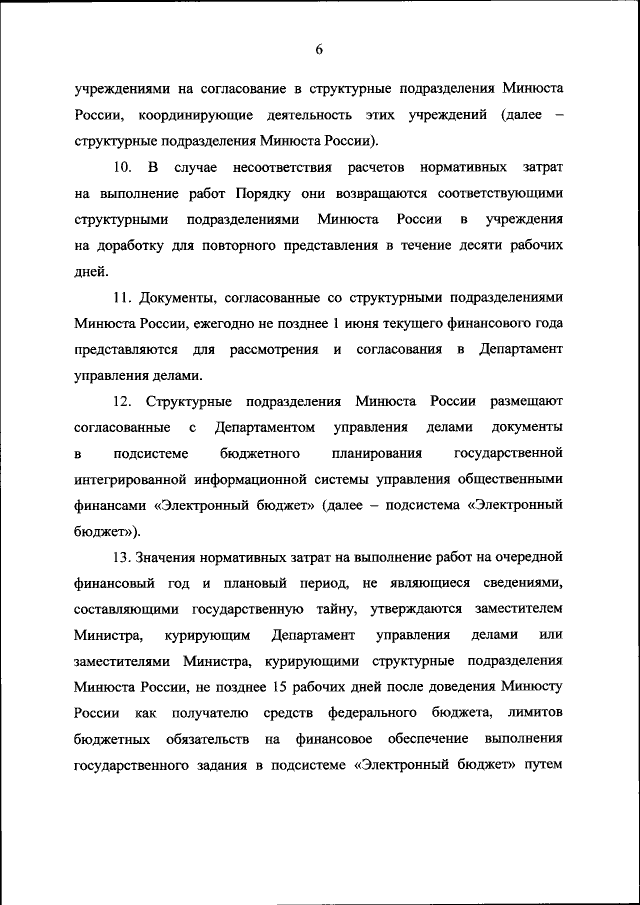 6

учреждениями на согласование в структурные подразделения Минюста России, координирующие деятельность этих учреждений (далее – структурные подразделения Минюста России).

10. В случае несоответствия расчетов нормативных затрат на выполнение работ Порядку они возвращаются соответствующими структурными подразделениями Минюста России в учреждения на доработку для повторного представления в течение десяти рабочих дней.

11. Документы, согласованные со структурными подразделениями Минюста России, ежегодно не позднее 1 июня текущего финансового года представляются для рассмотрения и согласования в Департамент управления делами.

12. Структурные подразделения Минюста России размещают согласованные с Департаментом управления делами документы в подсистеме бюджетного планирования государственной интегрированной информационной системы управления общественными финансами «Электронный бюджет» (далее – подсистема «Электронный бюджет»).

13. Значения нормативных затрат на выполнение работ на очередной финансовый год и плановый период, не являющиеся сведениями, составляющими государственную тайну, утверждаются заместителем Министра, курирующим Департамент управления делами или заместителями Министра, курирующими структурные подразделения Минюста России, не позднее 15 рабочих дней после доведения Минюсту России как получателю средств федерального бюджета, лимитов бюджетных обязательств на финансовое обеспечение выполнения государственного задания в подсистеме «Электронный бюджет» путем